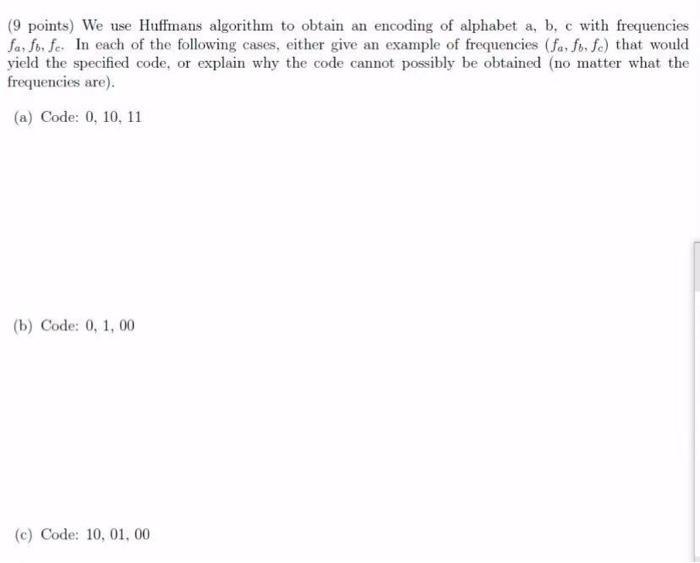 (9 points) We use Huffmans algorithm to obtain an encoding of alphabet a, b, c with frequencies $f_a, f_b, f_c$. In each of the following cases, either give an example of frequencies $(f_a, f_b, f_c)$ that would yield the specified code, or explain why the code cannot possibly be obtained (no matter what the frequencies are).

(a) Code: 0, 10, 11

(b) Code: 0, 1, 00

(c) Code: 10, 01, 00